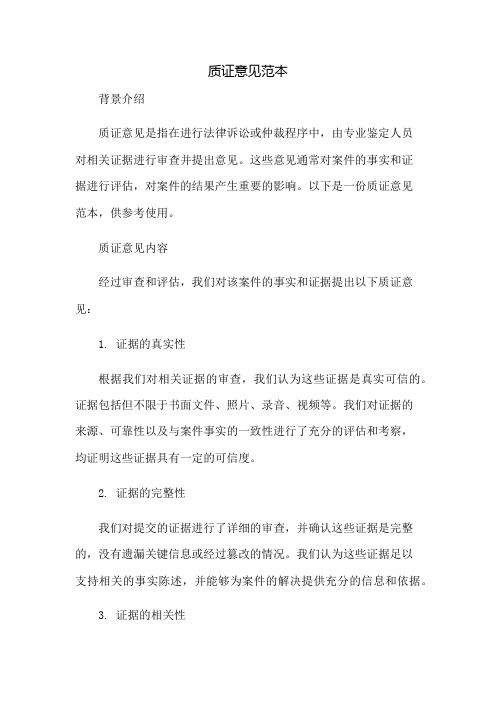 质证意见范本

背景介绍

质证意见是指在进行法律诉讼或仲裁程序中，由专业鉴定人员对相关证据进行审查并提出意见。这些意见通常对案件的事实和证据进行评估，对案件的结果产生重要的影响。以下是一份质证意见范本，供参考使用。

质证意见内容

经过审查和评估，我们对该案件的事实和证据提出以下质证意见：

1. 证据的真实性

根据我们对相关证据的审查，我们认为这些证据是真实可信的。证据包括但不限于书面文件、照片、录音、视频等。我们对证据的来源、可靠性以及与案件事实的一致性进行了充分的评估和考察，均证明这些证据具有一定的可信度。

2. 证据的完整性

我们对提交的证据进行了详细的审查，并确认这些证据是完整的，没有遗漏关键信息或经过篡改的情况。我们认为这些证据足以支持相关的事实陈述，并能够为案件的解决提供充分的信息和依据。

3. 证据的相关性